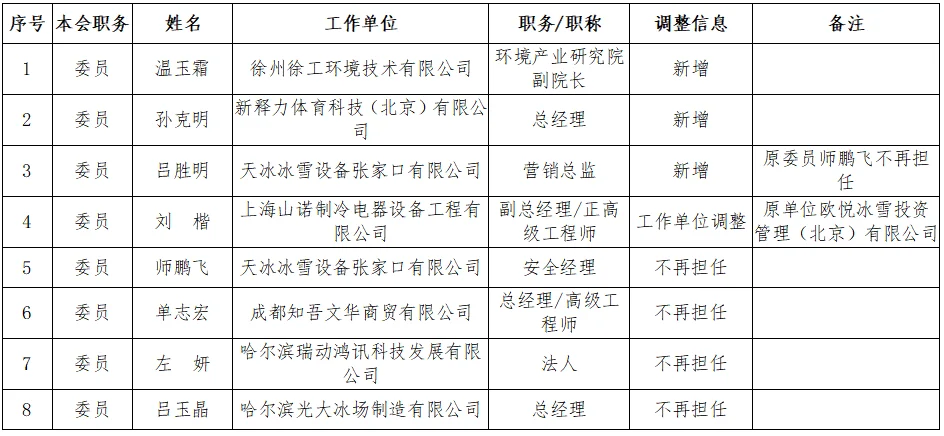 | 序号 | 本会职务 | 姓名 | 工作单位 | 职务/职称 | 调整信息 | 备注 |
|---|---|---|---|---|---|---|
| 1 | 委员 | 温玉霜 | 徐州徐工环境技术有限公司 | 环境产业研究院副院长 | 新增 | |
| 2 | 委员 | 孙克明 | 新释力体育科技（北京）有限公司 | 总经理 | 新增 | |
| 3 | 委员 | 吕胜明 | 天冰冰雪设备张家口有限公司 | 营销总监 | 新增 | 原委员师鹏飞不再担任 |
| 4 | 委员 | 刘 楷 | 上海山诺制冷电器设备工程有限公司 | 副总经理/正高级工程师 | 工作单位调整 | 原单位欧悦冰雪投资管理（北京）有限公司 |
| 5 | 委员 | 师鹏飞 | 天冰冰雪设备张家口有限公司 | 安全经理 | 不再担任 | |
| 6 | 委员 | 单志宏 | 成都知吾文华商贸有限公司 | 总经理/高级工程师 | 不再担任 | |
| 7 | 委员 | 左 妍 | 哈尔滨瑞动鸿讯科技发展有限公司 | 法人 | 不再担任 | |
| 8 | 委员 | 吕玉晶 | 哈尔滨光大冰场制造有限公司 | 总经理 | 不再担任 | |